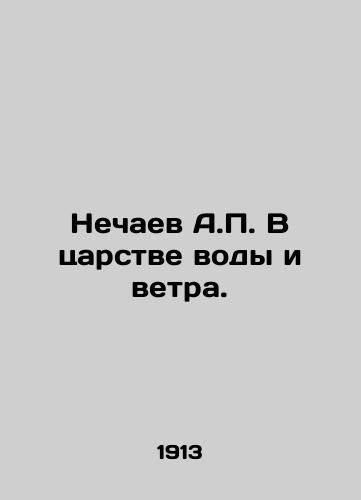 Нечаев А.П. В царстве воды и ветра.

1913